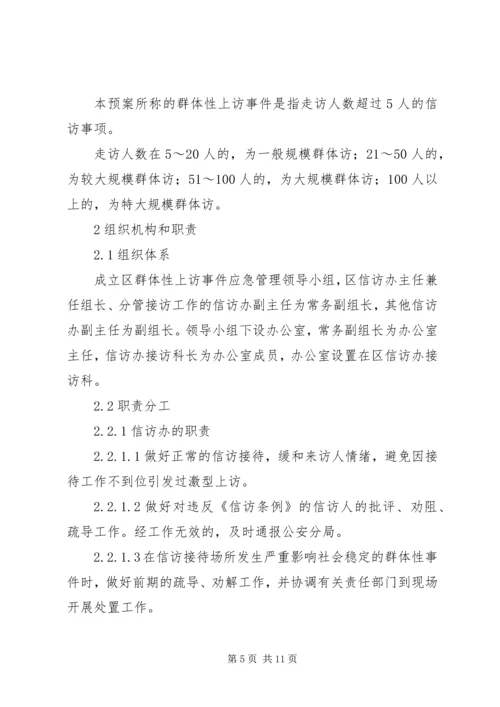 本预案所称的群体性上访事件是指走访人数超过5人的信访事项。

走访人数在5～20人的，为一般规模群体访；21～50人的，为较大规模群体访；51～100人的，为大规模群体访；100人以上的，为特大规模群体访。

2组织机构和职责

2.1组织体系

成立区群体性上访事件应急管理领导小组，区信访办主任兼任组长、分管接访工作的信访办副主任为常务副组长，其他信访办副主任为副组长。领导小组下设办公室，常务副组长为办公室主任，信访办接访科长为办公室成员，办公室设置在区信访办接访科。

2.2职责分工

2.2.1信访办的职责

2.2.1.1做好正常的信访接待，缓和来访人情绪，避免因接待工作不到位引发过激型上访。

2.2.1.2做好对违反《信访条例》的信访人的批评、劝阻、疏导工作。经工作无效的，及时通报公安分局。

2.2.1.3在信访接待场所发生严重影响社会稳定的群体性事件时，做好前期的疏导、劝解工作，并协调有关责任部门到现场开展处置工作。

第5页 共11页